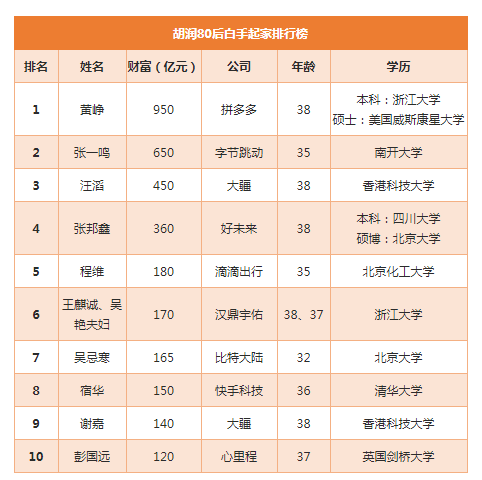 胡润80后白手起家排行榜

| 排名 | 姓名 | 财富（亿元） | 公司 | 年龄 | 学历 |
|---|---|---|---|---|---|
| 1 | 黄峥 | 950 | 拼多多 | 38 | 本科：浙江大学 硕士：美国威斯康星大学 |
| 2 | 张一鸣 | 650 | 字节跳动 | 35 | 南开大学 |
| 3 | 汪滔 | 450 | 大疆 | 38 | 香港科技大学 |
| 4 | 张邦鑫 | 360 | 好未来 | 38 | 本科：四川大学 硕博：北京大学 |
| 5 | 程维 | 180 | 滴滴出行 | 35 | 北京化工大学 |
| 6 | 王麒诚、吴艳夫妇 | 170 | 汉鼎宇佑 | 38、37 | 浙江大学 |
| 7 | 吴忌寒 | 165 | 比特大陆 | 32 | 北京大学 |
| 8 | 宿华 | 150 | 快手科技 | 36 | 清华大学 |
| 9 | 谢嘉 | 140 | 大疆 | 38 | 香港科技大学 |
| 10 | 彭国远 | 120 | 心里程 | 37 | 英国剑桥大学 |